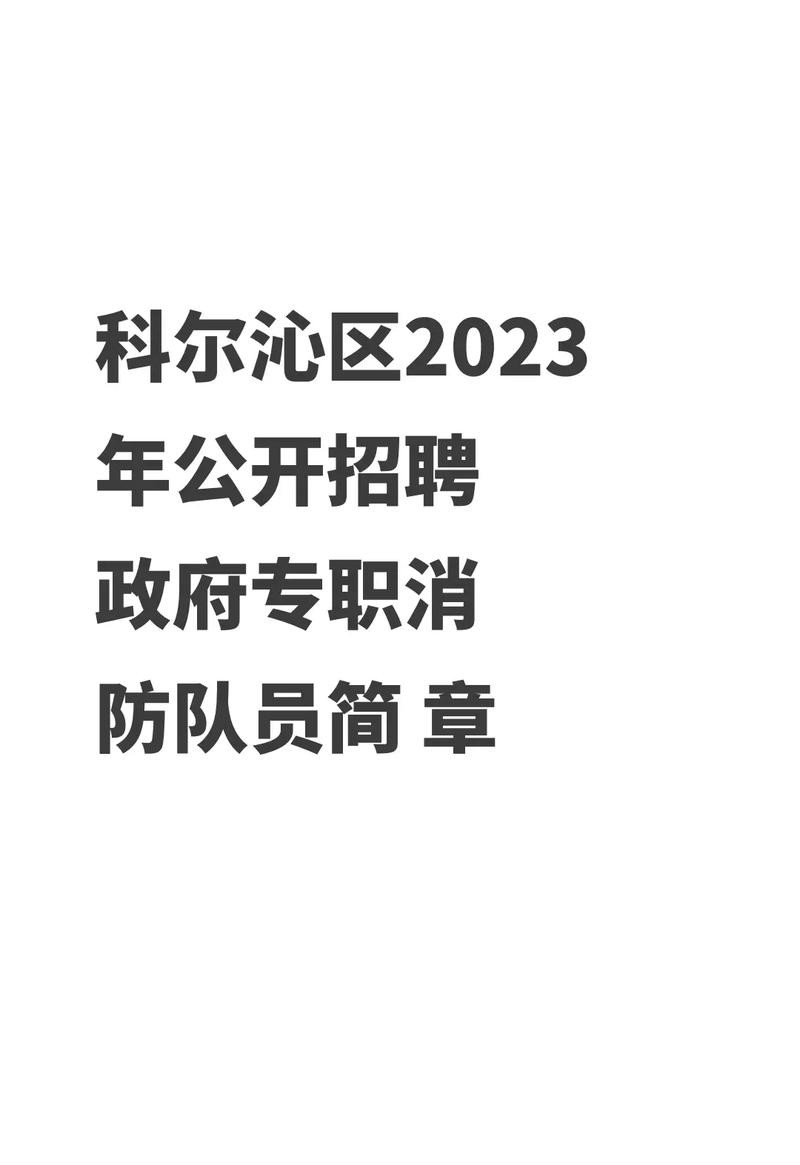 科尔沁区2023年公开招聘政府专职消防队员简 章